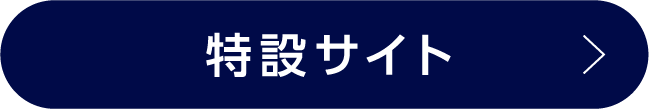 特設サイト